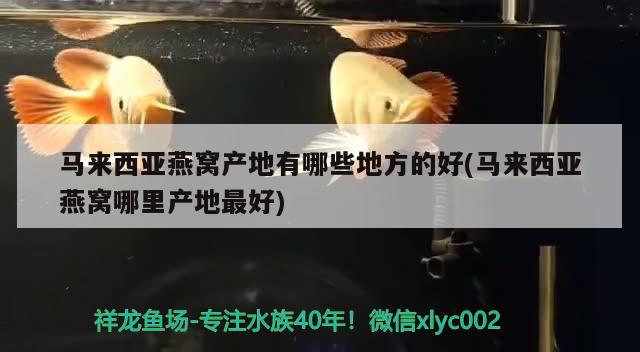 马来西亚燕窝产地有哪些地方的好(马来西亚燕窝哪里产地最好)

祥龙鱼场-专注水族40年！微信xlyc002